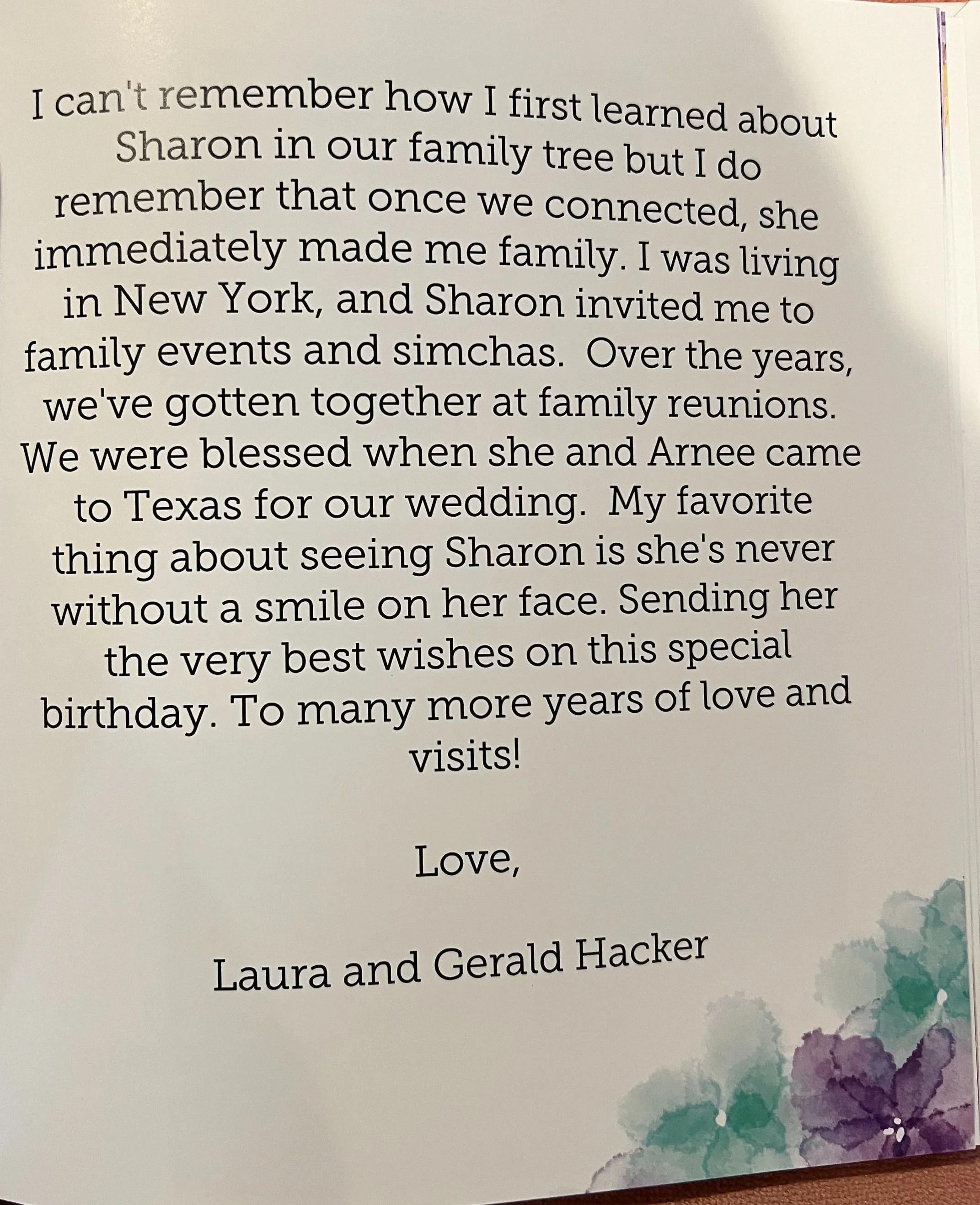 I can't remember how I first learned about Sharon in our family tree but I do remember that once we connected, she immediately made me family. I was living in New York, and Sharon invited me to family events and simchas.  Over the years, we've gotten together at family reunions. We were blessed when she and Arnee came to Texas for our wedding.  My favorite thing about seeing Sharon is she's never without a smile on her face. Sending her the very best wishes on this special birthday. To many more years of love and visits!

Love,

Laura and Gerald Hacker